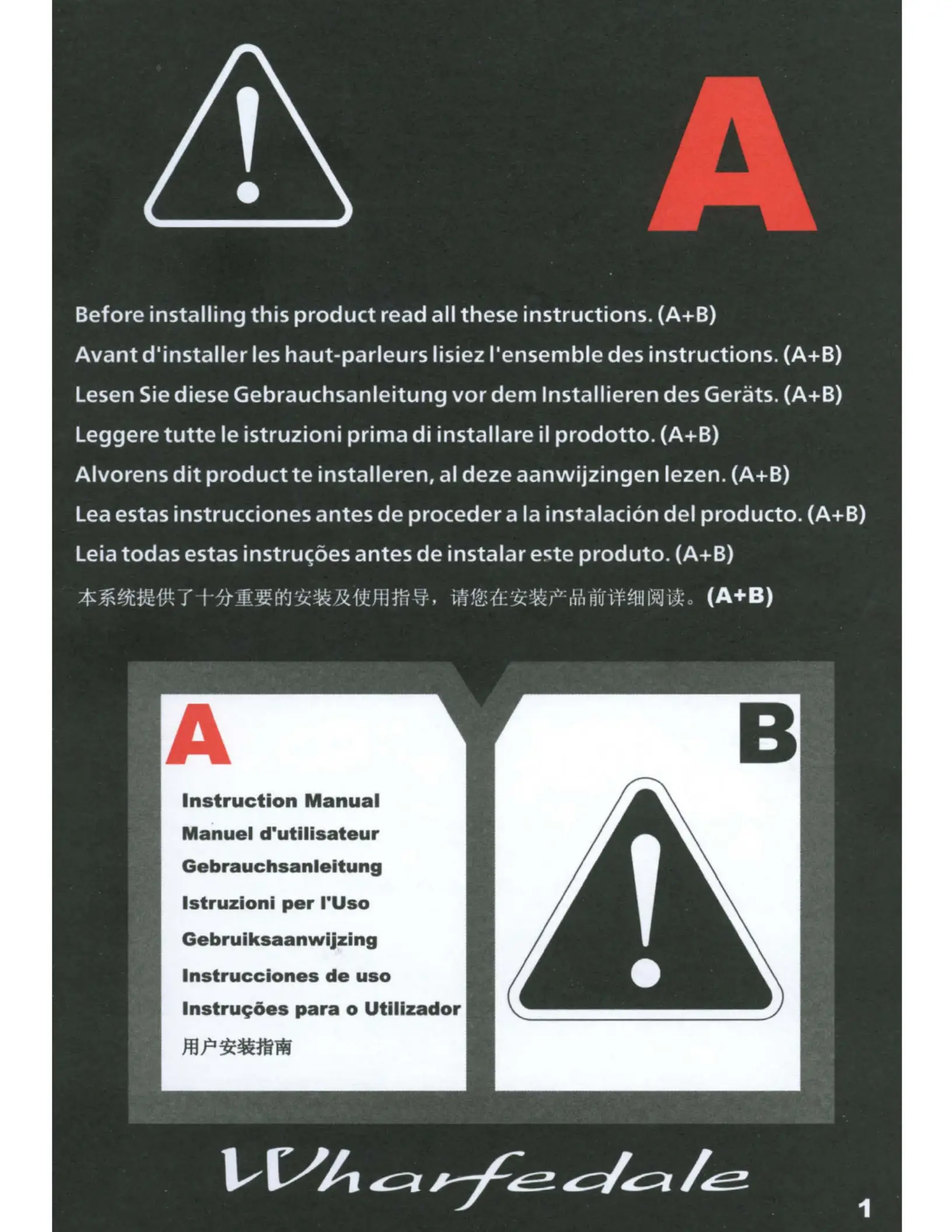 A

Before installing this product read all these instructions. (A+B)

Avant d'installer les haut-parleurs lisiez l'ensemble des instructions. (A+B)

Lesen Sie diese Gebrauchsanleitung vor dem Installieren des Geräts. (A+B)

Leggere tutte le istruzioni prima di installare il prodotto. (A+B)

Alvorens dit product te installeren, al deze aanwijzingen lezen. (A+B)

Lea estas instrucciones antes de proceder a la instalación del producto. (A+B)

Leia todas estas instruções antes de instalar este produto. (A+B)

本系统提供了十分重要的安装及使用指导，请您在安装产品前详细阅读。(A+B)

A

Instruction Manual
Manuel d'utilisateur
Gebrauchsanleitung
Istruzioni per l'Uso
Gebruiksaanwijzing
Instrucciones de uso
Instruções para o Utilizador
用户安装指南

B

Wharfedale

1